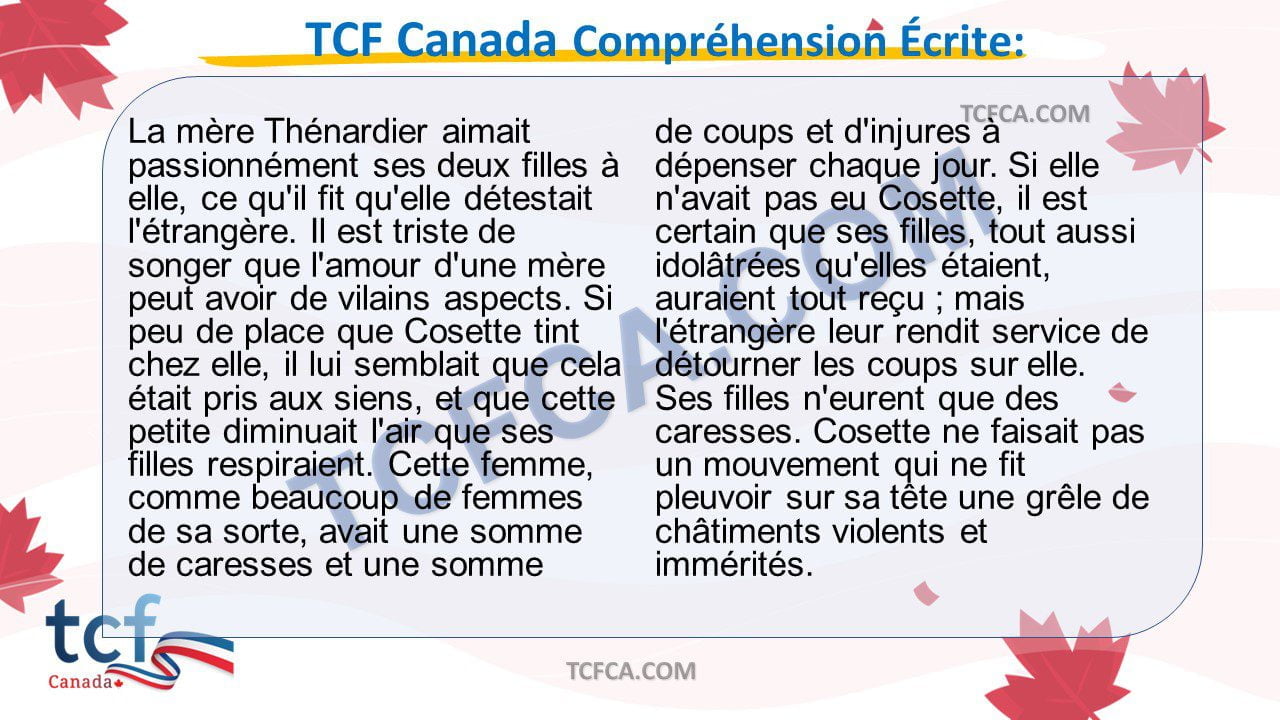 TCF Canada Compréhension Écrite:

TCFCA.COM

La mère Thénardier aimait passionnément ses deux filles à elle, ce qu'il fit qu'elle détestait l'étrangère. Il est triste de songer que l'amour d'une mère peut avoir de vilains aspects. Si peu de place que Cosette tint chez elle, il lui semblait que cela était pris aux siens, et que cette petite diminuait l'air que ses filles respiraient. Cette femme, comme beaucoup de femmes de sa sorte, avait une somme de caresses et une somme de coups et d'injures à dépenser chaque jour. Si elle n'avait pas eu Cosette, il est certain que ses filles, tout aussi idolâtrées qu'elles étaient, auraient tout reçu ; mais l'étrangère leur rendit service de détourner les coups sur elle. Ses filles n'eurent que des caresses. Cosette ne faisait pas un mouvement qui ne fit pleuvoir sur sa tête une grêle de châtiments violents et immérités.

TCFCA.COM

tcf
Canada

TCFCA.COM